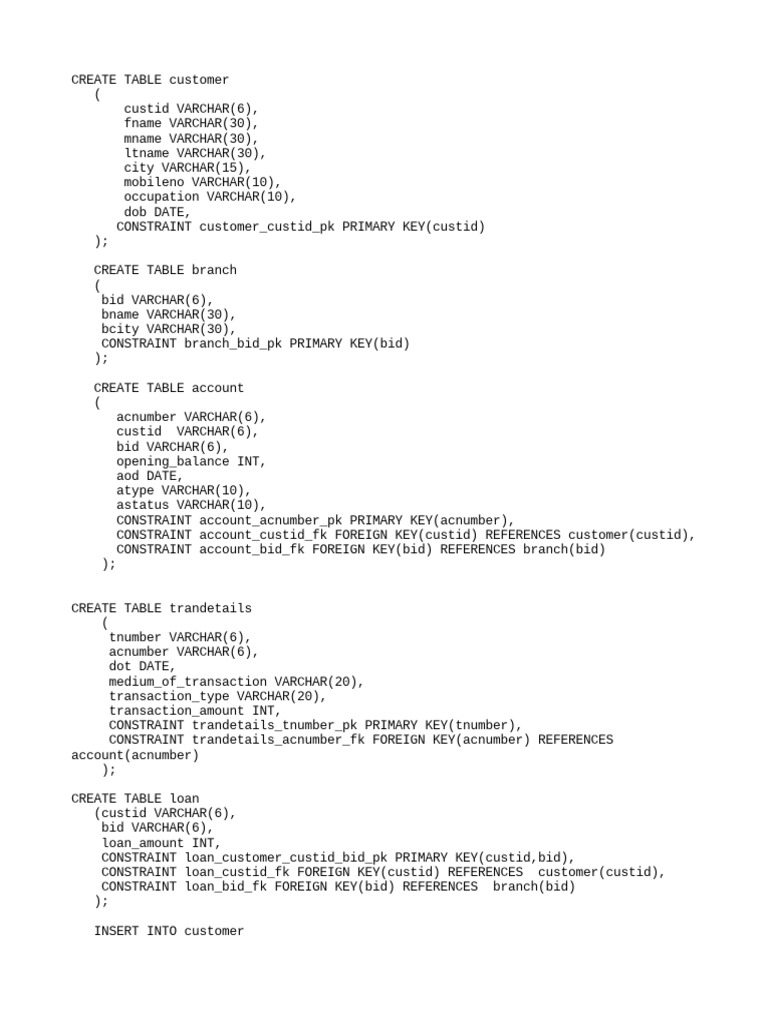 CREATE TABLE customer
(
custid VARCHAR(6),
fname VARCHAR(30),
mname VARCHAR(30),
ltname VARCHAR(30),
city VARCHAR(15),
mobileno VARCHAR(10),
occupation VARCHAR(10),
dob DATE,
CONSTRAINT customer_custid_pk PRIMARY KEY(custid)
);

CREATE TABLE branch
(
bid VARCHAR(6),
bname VARCHAR(30),
bcity VARCHAR(30),
CONSTRAINT branch_bid_pk PRIMARY KEY(bid)
);

CREATE TABLE account
(
acnumber VARCHAR(6),
custid VARCHAR(6),
bid VARCHAR(6),
opening_balance INT,
aod DATE,
atype VARCHAR(10),
astatus VARCHAR(10),
CONSTRAINT account_acnumber_pk PRIMARY KEY(acnumber),
CONSTRAINT account_custid_fk FOREIGN KEY(custid) REFERENCES customer(custid),
CONSTRAINT account_bid_fk FOREIGN KEY(bid) REFERENCES branch(bid)
);

CREATE TABLE trandetails
(
tnumber VARCHAR(6),
acnumber VARCHAR(6),
dot DATE,
medium_of_transaction VARCHAR(20),
transaction_type VARCHAR(20),
transaction_amount INT,
CONSTRAINT trandetails_tnumber_pk PRIMARY KEY(tnumber),
CONSTRAINT trandetails_acnumber_fk FOREIGN KEY(acnumber) REFERENCES account(acnumber)
);

CREATE TABLE loan
(custid VARCHAR(6),
bid VARCHAR(6),
loan_amount INT,
CONSTRAINT loan_customer_custid_bid_pk PRIMARY KEY(custid,bid),
CONSTRAINT loan_custid_fk FOREIGN KEY(custid) REFERENCES customer(custid),
CONSTRAINT loan_bid_fk FOREIGN KEY(bid) REFERENCES branch(bid)
);

INSERT INTO customer